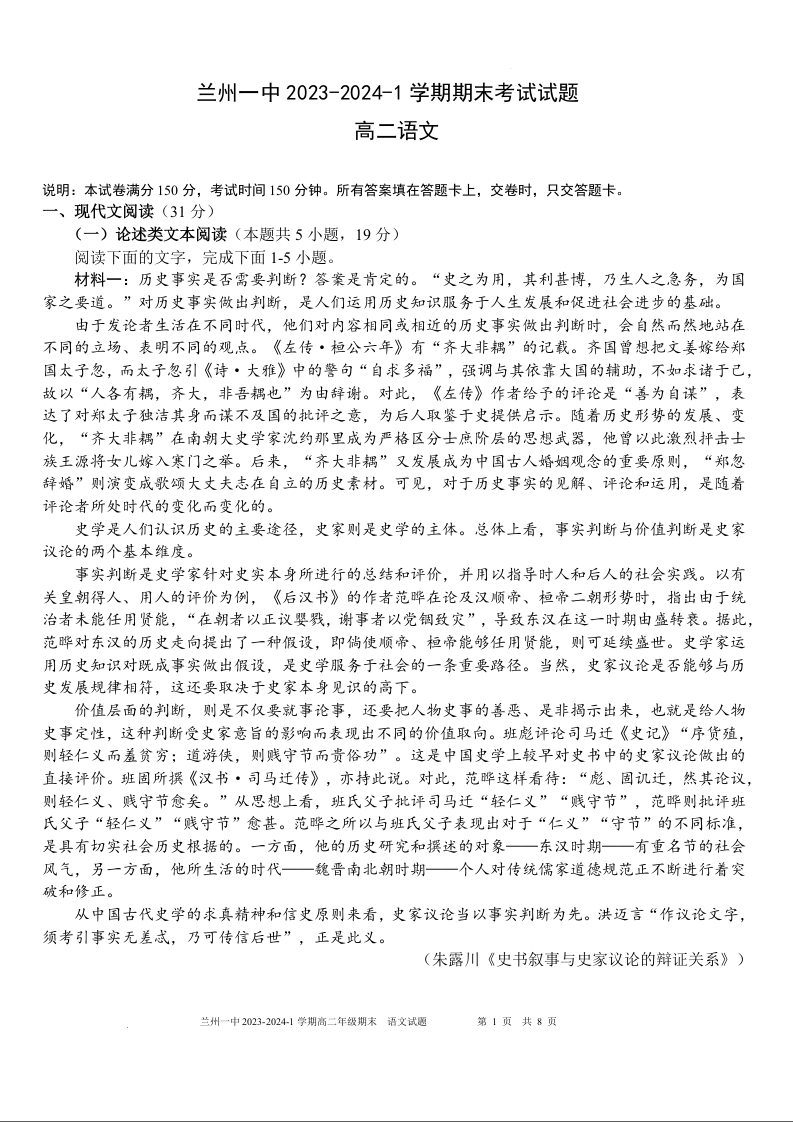 兰州一中 2023-2024-1 学期期末考试试题

高二语文

说明：本试卷满分 150 分，考试时间 150 分钟。所有答案填在答题卡上，交卷时，只交答题卡。

一、现代文阅读（31 分）

（一）论述类文本阅读（本题共 5 小题，19 分）

阅读下面的文字，完成下面 1-5 小题。

材料一：历史事实是否需要判断？答案是肯定的。“史之为用，其利甚博，乃生人之急务，为国家之要道。”对历史事实做出判断，是人们运用历史知识服务于人生发展和促进社会进步的基础。

由于发论者生活在不同时代，他们对内容相同或相近的历史事实做出判断时，会自然而然地站在不同的立场、表明不同的观点。《左传·桓公六年》有“齐大非耦”的记载。齐国曾想把文姜嫁给郑国太子忽，而太子忽引《诗·大雅》中的警句“自求多福”，强调与其依靠大国的辅助，不如求诸于己，故以“人各有耦，齐大，非吾耦也”为由辞谢。对此，《左传》作者给予的评论是“善为自谋”，表达了对郑太子独洁其身而谋不及国的批评之意，为后人取鉴于史提供启示。随着历史形势的发展、变化，“齐大非耦”在南朝大史学家沈约那里成为严格区分士庶阶层的思想武器，他曾以此激烈抨击士族王源将女儿嫁入寒门之举。后来，“齐大非耦”又发展成为中国古人婚姻观念的重要原则，“郑忽辞婚”则演变成歌颂大丈夫志在自立的历史素材。可见，对于历史事实的见解、评论和运用，是随着评论者所处时代的变化而变化的。

史学是人们认识历史的主要途径，史家则是史学的主体。总体上看，事实判断与价值判断是史家议论的两个基本维度。

事实判断是史学家针对史实本身所进行的总结和评价，并用以指导时人和后人的社会实践。以有关皇朝得人、用人的评价为例，《后汉书》的作者范晔在论及汉顺帝、桓帝二朝形势时，指出由于统治者未能任用贤能，“在朝者以正议婴戮，谢事者以党锢致灾”，导致东汉在这一时期由盛转衰。据此，范晔对东汉的历史走向提出了一种假设，即倘使顺帝、桓帝能够任用贤能，则可延续盛世。史学家运用历史知识对既成事实做出假设，是史学服务于社会的一条重要路径。当然，史家议论是否能够与历史发展规律相符，这还要取决于史家本身见识的高下。

价值层面的判断，则是不仅要就事论事，还要把人物史事的善恶、是非揭示出来，也就是给人物史事定性，这种判断受史家意旨的影响而表现出不同的价值取向。班彪评论司马迁《史记》“序货殖，则轻仁义而羞贫穷；道游侠，则贱守节而贵俗功”。这是中国史学上较早对史书中的史家议论做出的直接评价。班固所撰《汉书·司马迁传》，亦持此说。对此，范晔这样看待：“彪、固讥迁，然其论议，则轻仁义、贱守节愈矣。”从思想上看，班氏父子批评司马迁“轻仁义”“贱守节”，范晔则批评班氏父子“轻仁义”“贱守节”愈甚。范晔之所以与班氏父子表现出对于“仁义”“守节”的不同标准，是具有切实社会历史根据的。一方面，他的历史研究和撰述的对象——东汉时期——有重名节的社会风气，另一方面，他所生活的时代——魏晋南北朝时期——个人对传统儒家道德规范正不断进行着突破和修正。

从中国古代史学的求真精神和信史原则来看，史家议论当以事实判断为先。洪迈言“作议论文字，须考引事实无差忒，乃可传信后世”，正是此义。

（朱露川《史书叙事与史家议论的辩证关系》）

兰州一中 2023-2024-1 学期高二年级期末　语文试题　　第 1 页　共 8 页